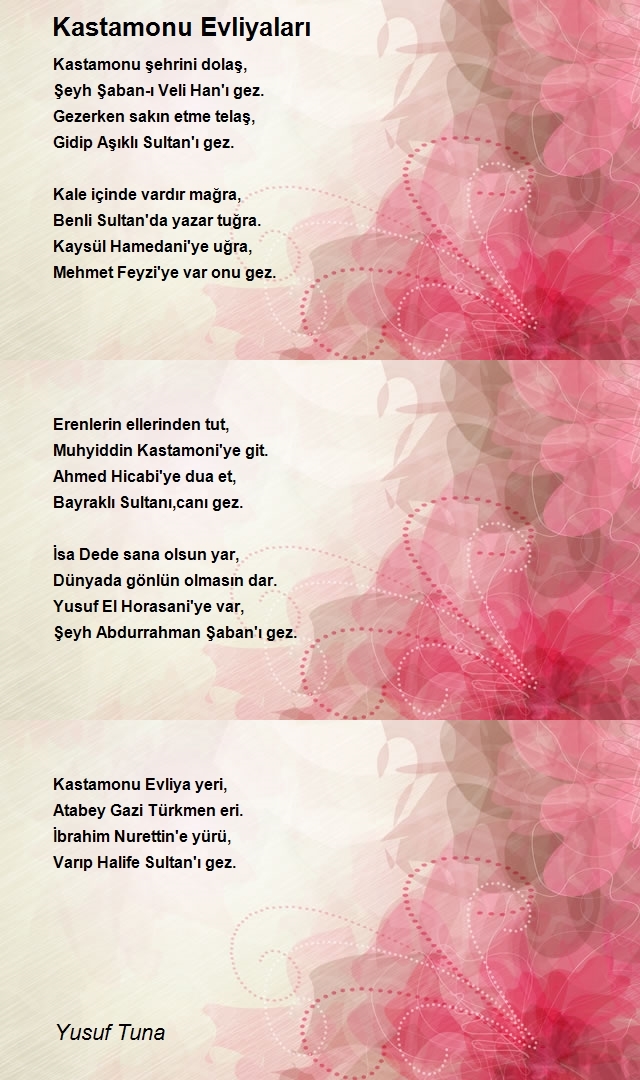 Kastamonu Evliyaları

Kastamonu şehrini dolaş,
Şeyh Şaban-ı Veli Han'ı gez.
Gezerken sakın etme telaş,
Gidip Aşıklı Sultan'ı gez.

Kale içinde vardır mağra,
Benli Sultan'da yazar tuğra.
Kaysül Hamedani'ye uğra,
Mehmet Feyzi'ye var onu gez.

Erenlerin ellerinden tut,
Muhyiddin Kastamoni'ye git.
Ahmed Hicabi'ye dua et,
Bayraklı Sultanı,canı gez.

İsa Dede sana olsun yar,
Dünyada gönlün olmasın dar.
Yusuf El Horasani'ye var,
Şeyh Abdurrahman Şaban'ı gez.

Kastamonu Evliya yeri,
Atabey Gazi Türkmen eri.
İbrahim Nurettin'e yürü,
Varıp Halife Sultan'ı gez.

Yusuf Tuna